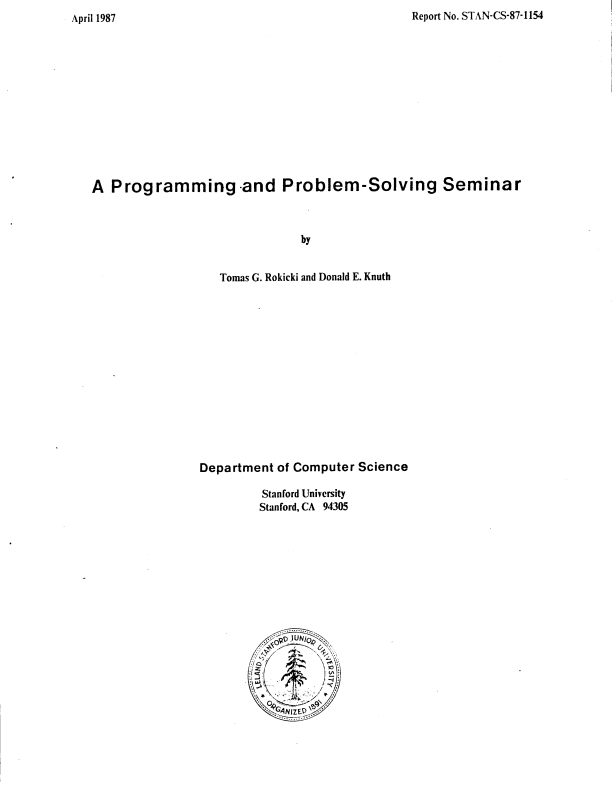 April 1987

Report No. STAN-CS-87-1154

A Programming and Problem-Solving Seminar

by

Tomas G. Rokicki and Donald E. Knuth

Department of Computer Science

Stanford University
Stanford, CA 94305

LELAND STANFORD JUNIOR UNIVERSITY
ORGANIZED 1891